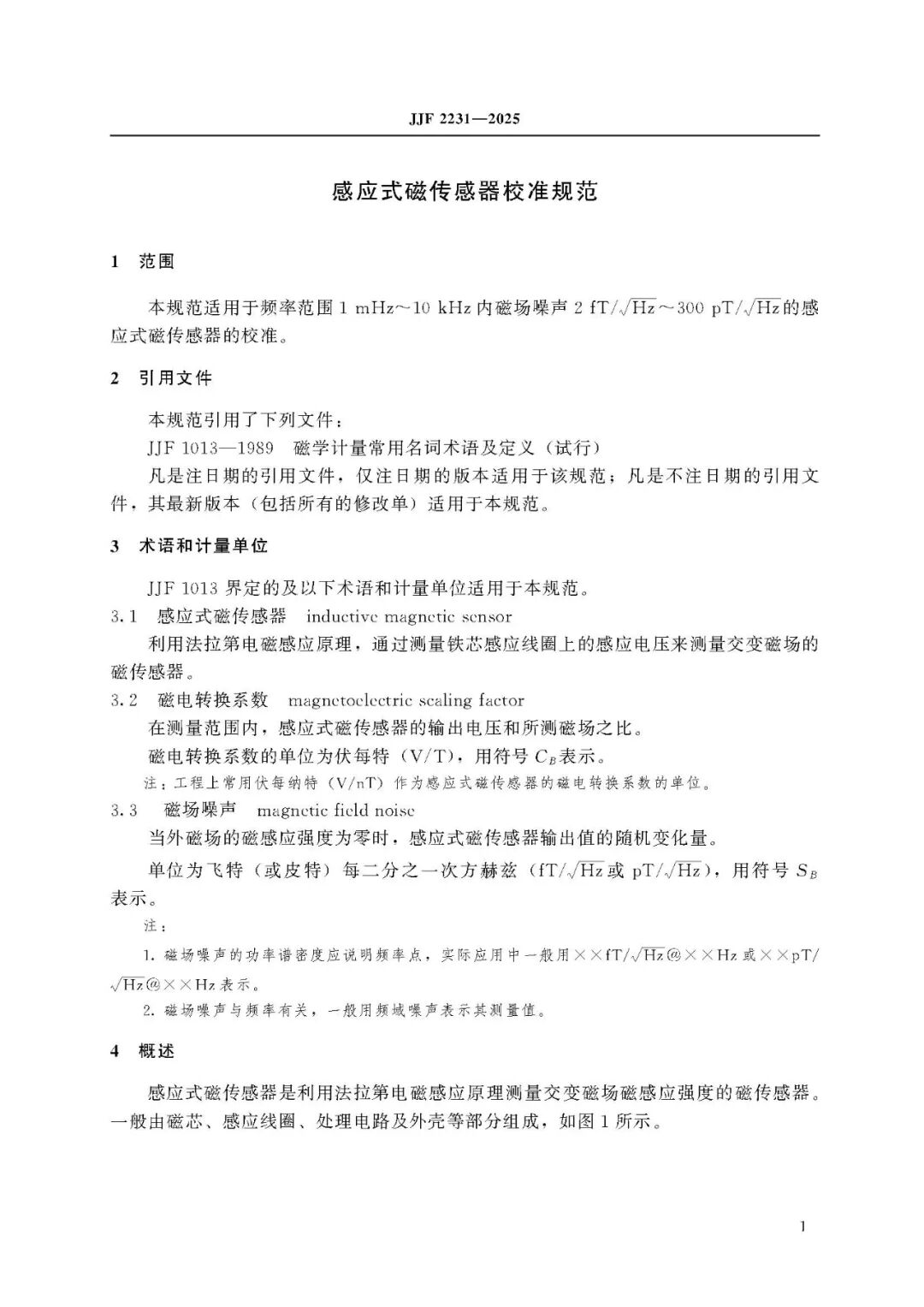 JJF 2231—2025

感应式磁传感器校准规范

1 范围

本规范适用于频率范围1 mHz～10 kHz内磁场噪声2 $fT/\sqrt{Hz}$～300 $pT/\sqrt{Hz}$的感应式磁传感器的校准。

2 引用文件

本规范引用了下列文件：

JJF 1013—1989 磁学计量常用名词术语及定义（试行）

凡是注日期的引用文件，仅注日期的版本适用于该规范；凡是不注日期的引用文件，其最新版本（包括所有的修改单）适用于本规范。

3 术语和计量单位

JJF 1013界定的及以下术语和计量单位适用于本规范。

3.1 感应式磁传感器 inductive magnetic sensor

利用法拉第电磁感应原理，通过测量铁芯感应线圈上的感应电压来测量交变磁场的磁传感器。

3.2 磁电转换系数 magnetoelectric scaling factor

在测量范围内，感应式磁传感器的输出电压和所测磁场之比。

磁电转换系数的单位为伏每特（V/T），用符号$C_B$表示。

注：工程上常用伏每纳特（V/nT）作为感应式磁传感器的磁电转换系数的单位。

3.3 磁场噪声 magnetic field noise

当外磁场的磁感应强度为零时，感应式磁传感器输出值的随机变化量。

单位为飞特（或皮特）每二分之一次方赫兹（$fT/\sqrt{Hz}$或$pT/\sqrt{Hz}$），用符号$S_B$表示。

注：

1.磁场噪声的功率谱密度应说明频率点，实际应用中一般用××$fT/\sqrt{Hz}$@××Hz或××$pT/\sqrt{Hz}$@××Hz表示。

2.磁场噪声与频率有关，一般用频域噪声表示其测量值。

4 概述

感应式磁传感器是利用法拉第电磁感应原理测量交变磁场磁感应强度的磁传感器。一般由磁芯、感应线圈、处理电路及外壳等部分组成，如图1所示。

1